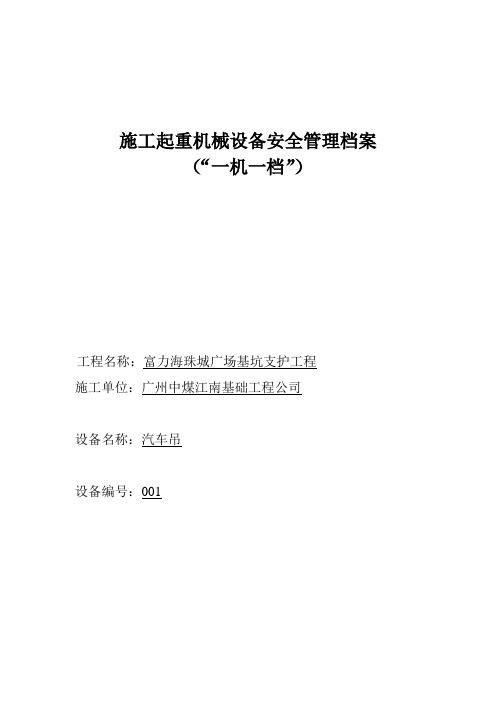 施工起重机械设备安全管理档案
（“一机一档”）

工程名称：富力海珠城广场基坑支护工程

施工单位：广州中煤江南基础工程公司

设备名称：汽车吊

设备编号：001